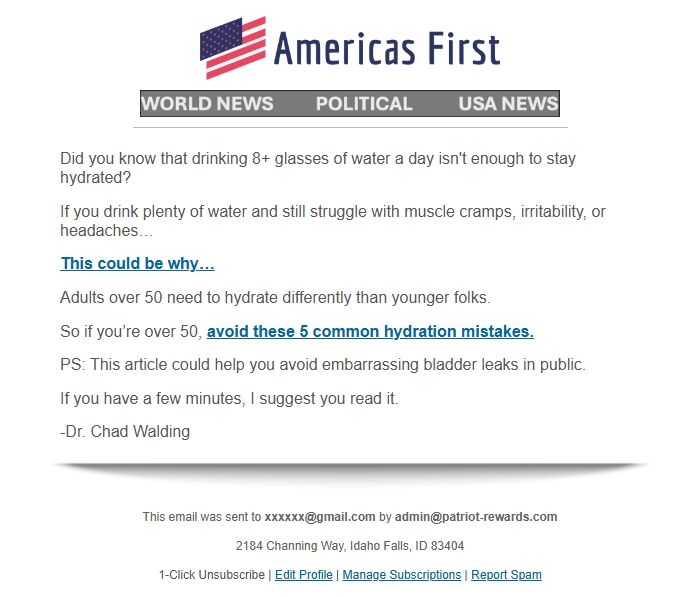 Americas First

WORLD NEWS POLITICAL USA NEWS

Did you know that drinking 8+ glasses of water a day isn't enough to stay hydrated?

If you drink plenty of water and still struggle with muscle cramps, irritability, or headaches…

This could be why…

Adults over 50 need to hydrate differently than younger folks.

So if you're over 50, avoid these 5 common hydration mistakes.

PS: This article could help you avoid embarrassing bladder leaks in public.

If you have a few minutes, I suggest you read it.

-Dr. Chad Walding

This email was sent to xxxxxx@gmail.com by admin@patriot-rewards.com

2184 Channing Way, Idaho Falls, ID 83404

1-Click Unsubscribe | Edit Profile | Manage Subscriptions | Report Spam